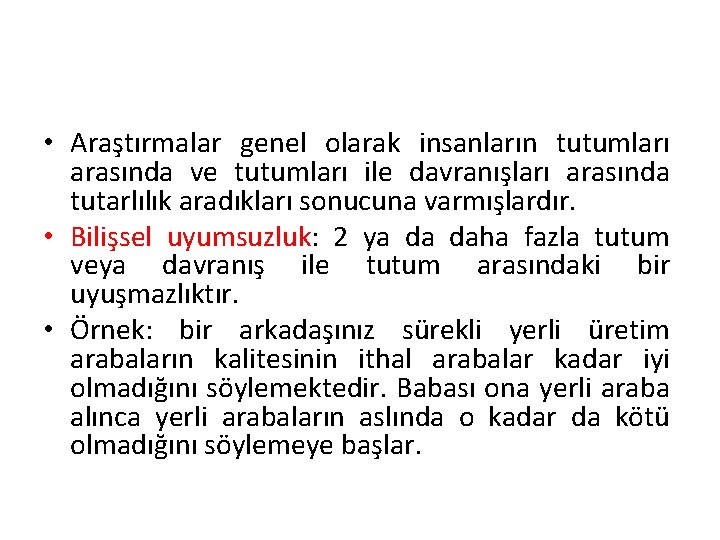 • Araştırmalar genel olarak insanların tutumları arasında ve tutumları ile davranışları arasında tutarlılık aradıkları sonucuna varmışlardır.

• Bilişsel uyumsuzluk: 2 ya da daha fazla tutum veya davranış ile tutum arasındaki bir uyuşmazlıktır.

• Örnek: bir arkadaşınız sürekli yerli üretim arabaların kalitesinin ithal arabalar kadar iyi olmadığını söylemektedir. Babası ona yerli araba alınca yerli arabaların aslında o kadar da kötü olmadığını söylemeye başlar.